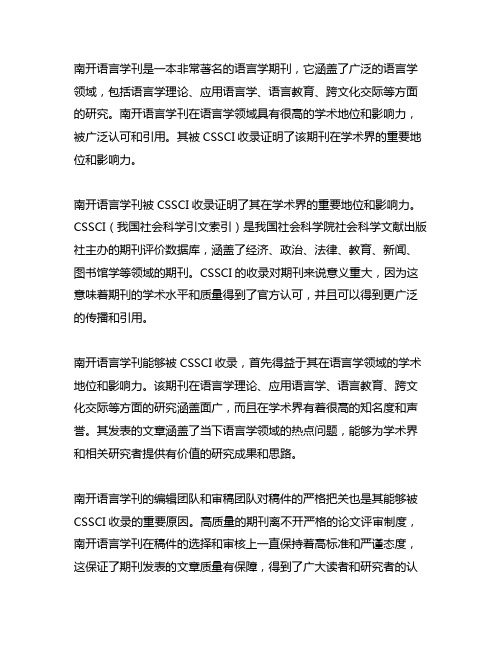 南开语言学刊是一本非常著名的语言学期刊，它涵盖了广泛的语言学领域，包括语言学理论、应用语言学、语言教育、跨文化交际等方面的研究。南开语言学刊在语言学领域具有很高的学术地位和影响力，被广泛认可和引用。其被 CSSCI 收录证明了该期刊在学术界的重要地位和影响力。

南开语言学刊被 CSSCI 收录证明了其在学术界的重要地位和影响力。CSSCI（我国社会科学引文索引）是我国社会科学院社会科学文献出版社主办的期刊评价数据库，涵盖了经济、政治、法律、教育、新闻、图书馆学等领域的期刊。CSSCI 的收录对期刊来说意义重大，因为这意味着期刊的学术水平和质量得到了官方认可，并且可以得到更广泛的传播和引用。

南开语言学刊能够被 CSSCI 收录，首先得益于其在语言学领域的学术地位和影响力。该期刊在语言学理论、应用语言学、语言教育、跨文化交际等方面的研究涵盖面广，而且在学术界有着很高的知名度和声誉。其发表的文章涵盖了当下语言学领域的热点问题，能够为学术界和相关研究者提供有价值的研究成果和思路。

南开语言学刊的编辑团队和审稿团队对稿件的严格把关也是其能够被 CSSCI 收录的重要原因。高质量的期刊离不开严格的论文评审制度，南开语言学刊在稿件的选择和审核上一直保持着高标准和严谨态度，这保证了期刊发表的文章质量有保障，得到了广大读者和研究者的认